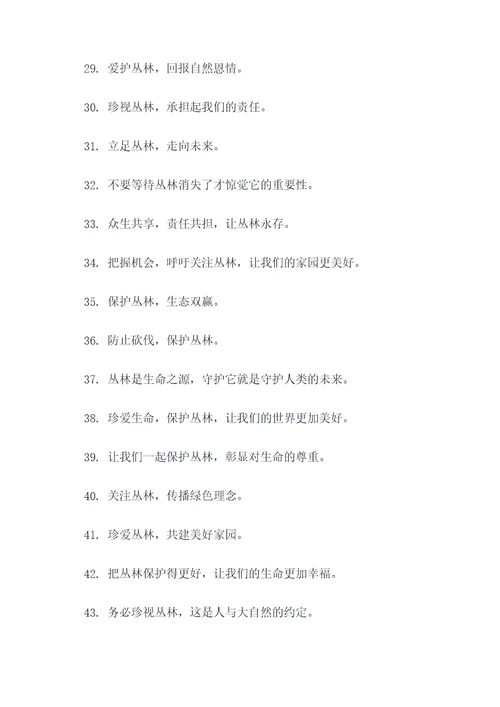 29. 爱护丛林，回报自然恩情。

30. 珍视丛林，承担起我们的责任。

31. 立足丛林，走向未来。

32. 不要等待丛林消失了才惊觉它的重要性。

33. 众生共享，责任共担，让丛林永存。

34. 把握机会，呼吁关注丛林，让我们的家园更美好。

35. 保护丛林，生态双赢。

36. 防止砍伐，保护丛林。

37. 丛林是生命之源，守护它就是守护人类的未来。

38. 珍爱生命，保护丛林，让我们的世界更加美好。

39. 让我们一起保护丛林，彰显对生命的尊重。

40. 关注丛林，传播绿色理念。

41. 珍爱丛林，共建美好家园。

42. 把丛林保护得更好，让我们的生命更加幸福。

43. 务必珍视丛林，这是人与大自然的约定。